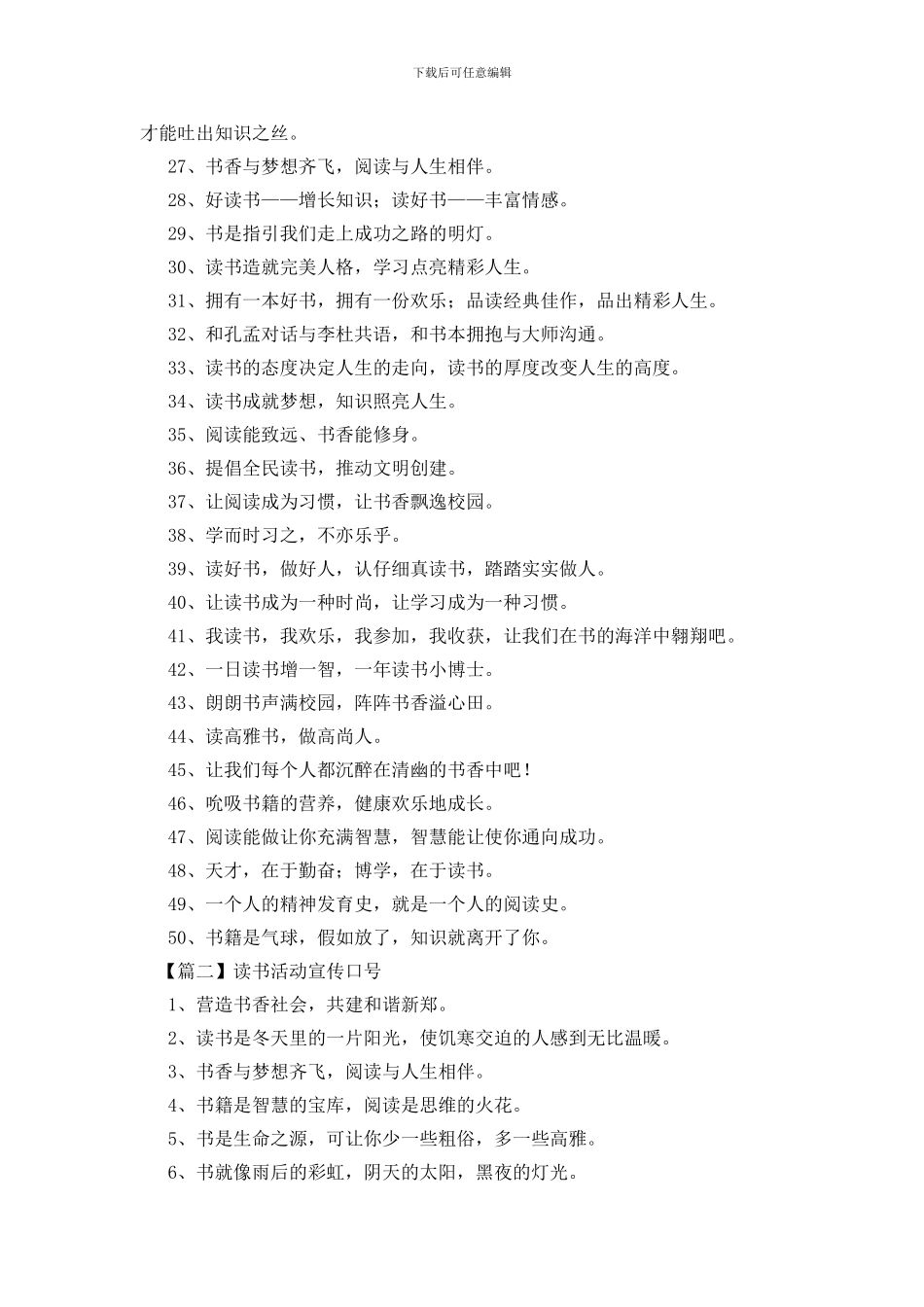 下载后可任意编辑

才能吐出知识之丝。

27、书香与梦想齐飞，阅读与人生相伴。

28、好读书——增长知识；读好书——丰富情感。

29、书是指引我们走上成功之路的明灯。

30、读书造就完美人格，学习点亮精彩人生。

31、拥有一本好书，拥有一份欢乐；品读经典佳作，品出精彩人生。

32、和孔孟对话与李杜共语，和书本拥抱与大师沟通。

33、读书的态度决定人生的走向，读书的厚度改变人生的高度。

34、读书成就梦想，知识照亮人生。

35、阅读能致远、书香能修身。

36、提倡全民读书，推动文明创建。

37、让阅读成为习惯，让书香飘逸校园。

38、学而时习之，不亦乐乎。

39、读好书，做好人，认仔细真读书，踏踏实实做人。

40、让读书成为一种时尚，让学习成为一种习惯。

41、我读书，我欢乐，我参加，我收获，让我们在书的海洋中翱翔吧。

42、一日读书增一智，一年读书小博士。

43、朗朗书声满校园，阵阵书香溢心田。

44、读高雅书，做高尚人。

45、让我们每个人都沉醉在清幽的书香中吧！

46、吮吸书籍的营养，健康欢乐地成长。

47、阅读能做让你充满智慧，智慧能让使你通向成功。

48、天才，在于勤奋；博学，在于读书。

49、一个人的精神发育史，就是一个人的阅读史。

50、书籍是气球，假如放了，知识就离开了你。

【篇二】读书活动宣传口号

1、营造书香社会，共建和谐新郑。

2、读书是冬天里的一片阳光，使饥寒交迫的人感到无比温暖。

3、书香与梦想齐飞，阅读与人生相伴。

4、书籍是智慧的宝库，阅读是思维的火花。

5、书是生命之源，可让你少一些粗俗，多一些高雅。

6、书就像雨后的彩虹，阴天的太阳，黑夜的灯光。